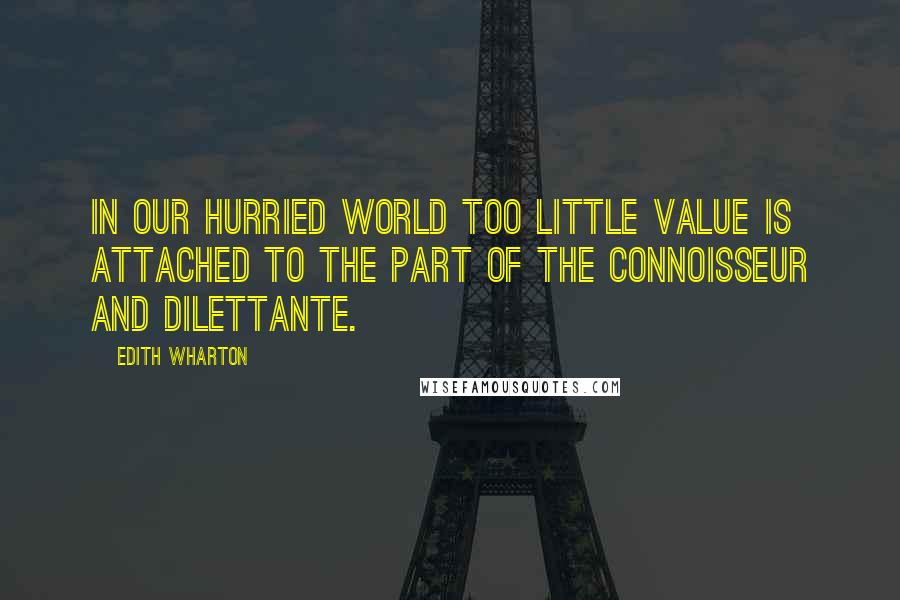 IN OUR HURRIED WORLD TOO LITTLE VALUE IS ATTACHED TO THE PART OF THE CONNOISSEUR AND DILETTANTE.

EDITH WHARTON

WISEFAMOUSQUOTES.COM